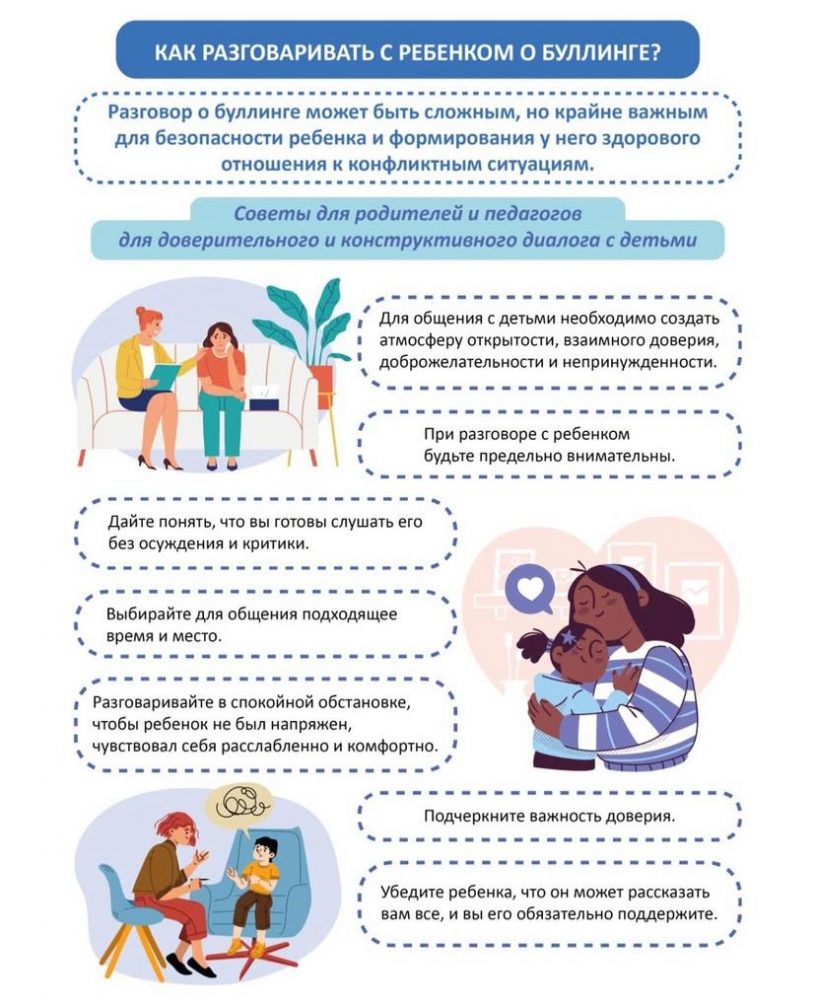 КАК РАЗГОВАРИВАТЬ С РЕБЕНКОМ О БУЛЛИНГЕ?

Разговор о буллинге может быть сложным, но крайне важным для безопасности ребенка и формирования у него здорового отношения к конфликтным ситуациям.

Советы для родителей и педагогов для доверительного и конструктивного диалога с детьми

Для общения с детьми необходимо создать атмосферу открытости, взаимного доверия, доброжелательности и непринужденности.

При разговоре с ребенком будьте предельно внимательны.

Дайте понять, что вы готовы слушать его без осуждения и критики.

Выбирайте для общения подходящее время и место.

Разговаривайте в спокойной обстановке, чтобы ребенок не был напряжен, чувствовал себя расслабленно и комфортно.

Подчеркните важность доверия.

Убедите ребенка, что он может рассказать вам все, и вы его обязательно поддержите.